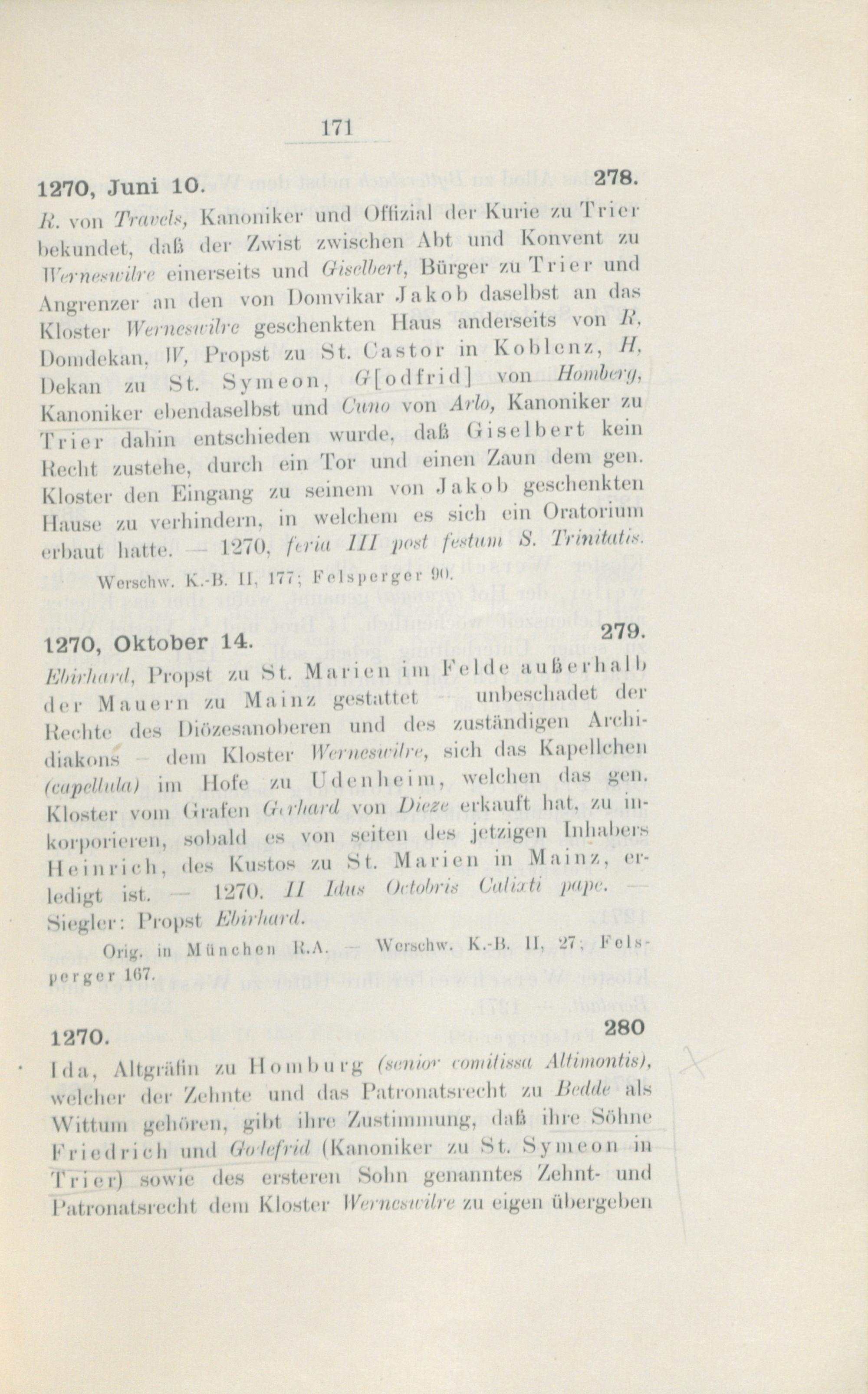 171

1270, Juni 10. 278.

R. von Travels, Kanoniker und Offizial der Kurie zu Trier bekundet, daß der Zwist zwischen Abt und Konvent zu Werneswilre einerseits und Giselbert, Bürger zu Trier und Angrenzer an den von Domvikar Jakob daselbst an das Kloster Werneswilre geschenkten Haus anderseits von R, Domdekan, W, Propst zu St. Castor in Koblenz, H, Dekan zu St. Symeon, G[odfrid] von Homberg, Kanoniker ebendaselbst und Cuno von Arlo, Kanoniker zu Trier dahin entschieden wurde, daß Giselbert kein Recht zustehe, durch ein Tor und einen Zaun dem gen. Kloster den Eingang zu seinem von Jakob geschenkten Hause zu verhindern, in welchem es sich ein Oratorium erbaut hatte. — 1270, feria III post festum S. Trinitatis.

Werschw. K.-B. II, 177; Felsperger 90.

1270, Oktober 14. 279.

Ebirhard, Propst zu St. Marien im Felde außerhalb der Mauern zu Mainz gestattet — unbeschadet der Rechte des Diözesanoberen und des zuständigen Archidiakons — dem Kloster Werneswilre, sich das Kapellchen (capellula) im Hofe zu Udenheim, welchen das gen. Kloster vom Grafen Gerhard von Dieze erkauft hat, zu inkorporieren, sobald es von seiten des jetzigen Inhabers Heinrich, des Kustos zu St. Marien in Mainz, erledigt ist. — 1270. II Idus Octobris Calixti pape. — Siegler: Propst Ebirhard.

Orig. in München R.A. — Werschw. K.-B. II, 27; Felsperger 167.

1270. 280

Ida, Altgräfin zu Homburg (senior comitissa Altimontis), welcher der Zehnte und das Patronatsrecht zu Bedde als Wittum gehören, gibt ihre Zustimmung, daß ihre Söhne Friedrich und Godefrid (Kanoniker zu St. Symeon in Trier) sowie des ersteren Sohn genanntes Zehnt- und Patronatsrecht dem Kloster Werneswilre zu eigen übergeben